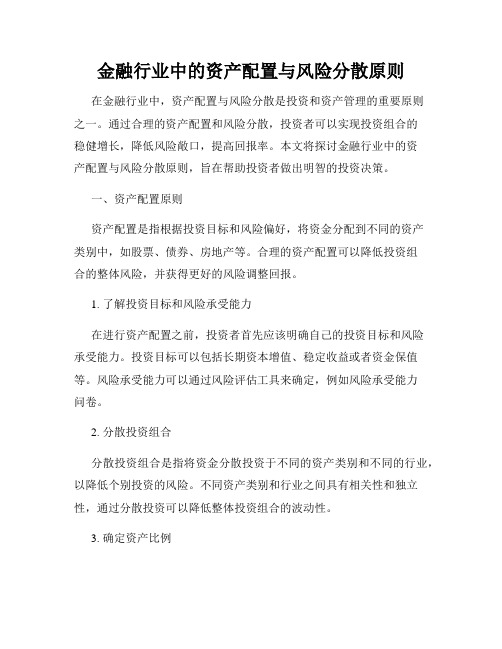 金融行业中的资产配置与风险分散原则

在金融行业中，资产配置与风险分散是投资和资产管理的重要原则之一。通过合理的资产配置和风险分散，投资者可以实现投资组合的稳健增长，降低风险敞口，提高回报率。本文将探讨金融行业中的资产配置与风险分散原则，旨在帮助投资者做出明智的投资决策。

一、资产配置原则

资产配置是指根据投资目标和风险偏好，将资金分配到不同的资产类别中，如股票、债券、房地产等。合理的资产配置可以降低投资组合的整体风险，并获得更好的风险调整回报。

1. 了解投资目标和风险承受能力

在进行资产配置之前，投资者首先应该明确自己的投资目标和风险承受能力。投资目标可以包括长期资本增值、稳定收益或者资金保值等。风险承受能力可以通过风险评估工具来确定，例如风险承受能力问卷。

2. 分散投资组合

分散投资组合是指将资金分散投资于不同的资产类别和不同的行业，以降低个别投资的风险。不同资产类别和行业之间具有相关性和独立性，通过分散投资可以降低整体投资组合的波动性。

3. 确定资产比例